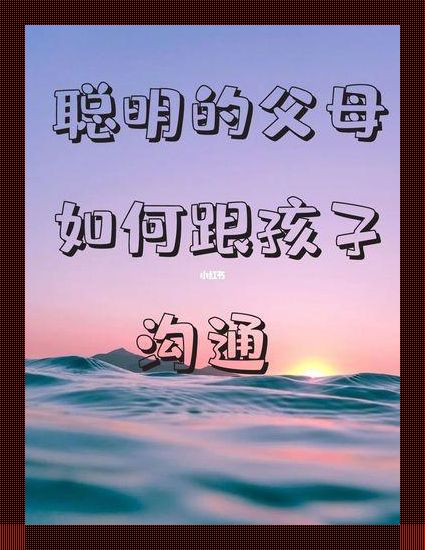 聪明的父母

如何跟孩子

小红书

沟通